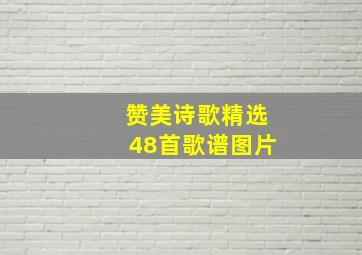 赞美诗歌精选
48首歌谱图片